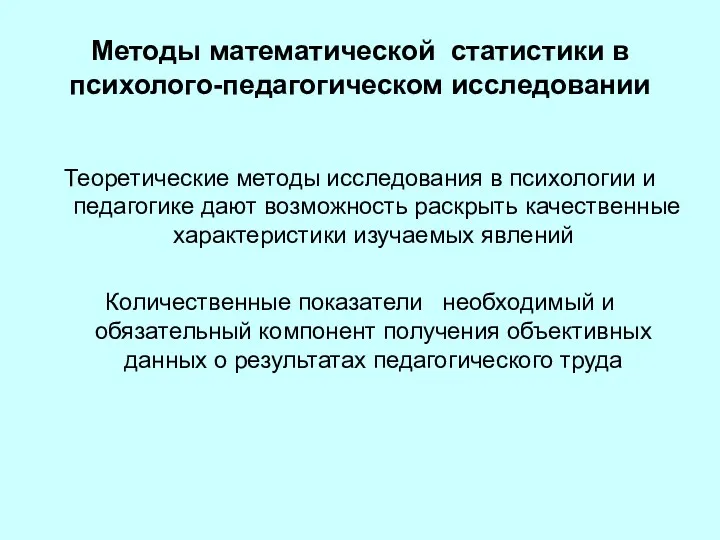 Методы математической статистики в психолого-педагогическом исследовании

Теоретические методы исследования в психологии и педагогике дают возможность раскрыть качественные характеристики изучаемых явлений

Количественные показатели необходимый и обязательный компонент получения объективных данных о результатах педагогического труда